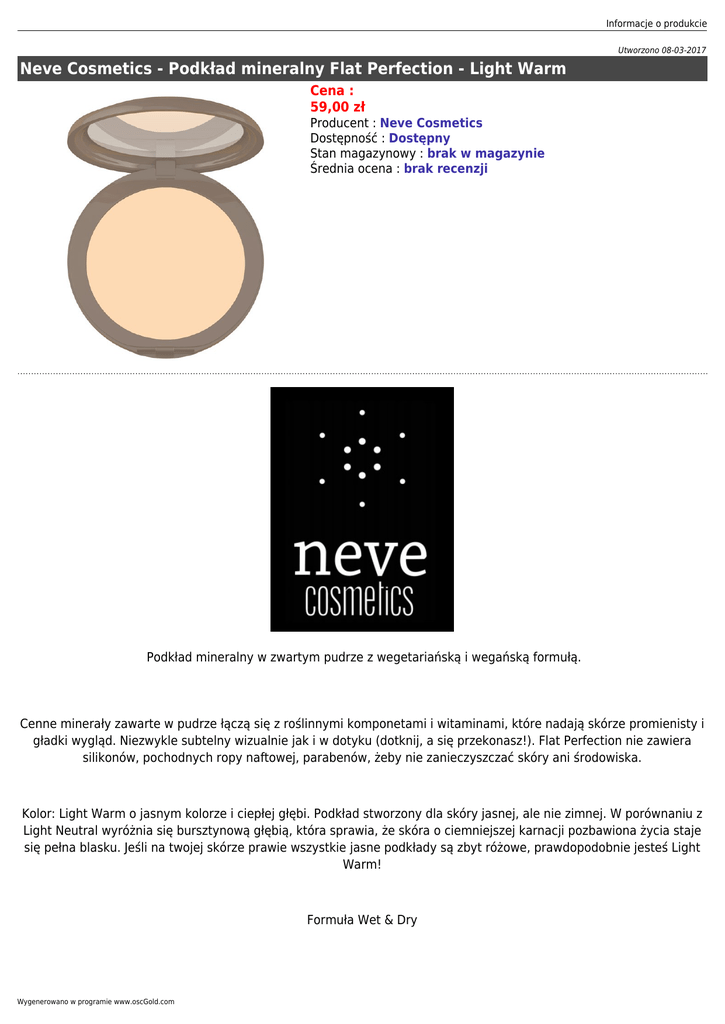 Informacje o produkcie

Utworzono 08-03-2017

Neve Cosmetics - Podkład mineralny Flat Perfection - Light Warm

Cena :
59,00 zł
Producent : Neve Cosmetics
Dostępność : Dostępny
Stan magazynowy : brak w magazynie
Średnia ocena : brak recenzji

neve
cosmetics

Podkład mineralny w zwartym pudrze z wegetariańską i wegańską formułą.

Cenne minerały zawarte w pudrze łączą się z roślinnymi komponetami i witaminami, które nadają skórze promienisty i gładki wygląd. Niezwykle subtelny wizualnie jak i w dotyku (dotknij, a się przekonasz!). Flat Perfection nie zawiera silikonów, pochodnych ropy naftowej, parabenów, żeby nie zanieczyszczać skóry ani środowiska.

Kolor: Light Warm o jasnym kolorze i ciepłej głębi. Podkład stworzony dla skóry jasnej, ale nie zimnej. W porównaniu z Light Neutral wyróżnia się bursztynową głębią, która sprawia, że skóra o ciemniejszej karnacji pozbawiona życia staje się pełna blasku. Jeśli na twojej skórze prawie wszystkie jasne podkłady są zbyt różowe, prawdopodobnie jesteś Light Warm!

Formuła Wet & Dry

Wygenerowano w programie www.oscGold.com